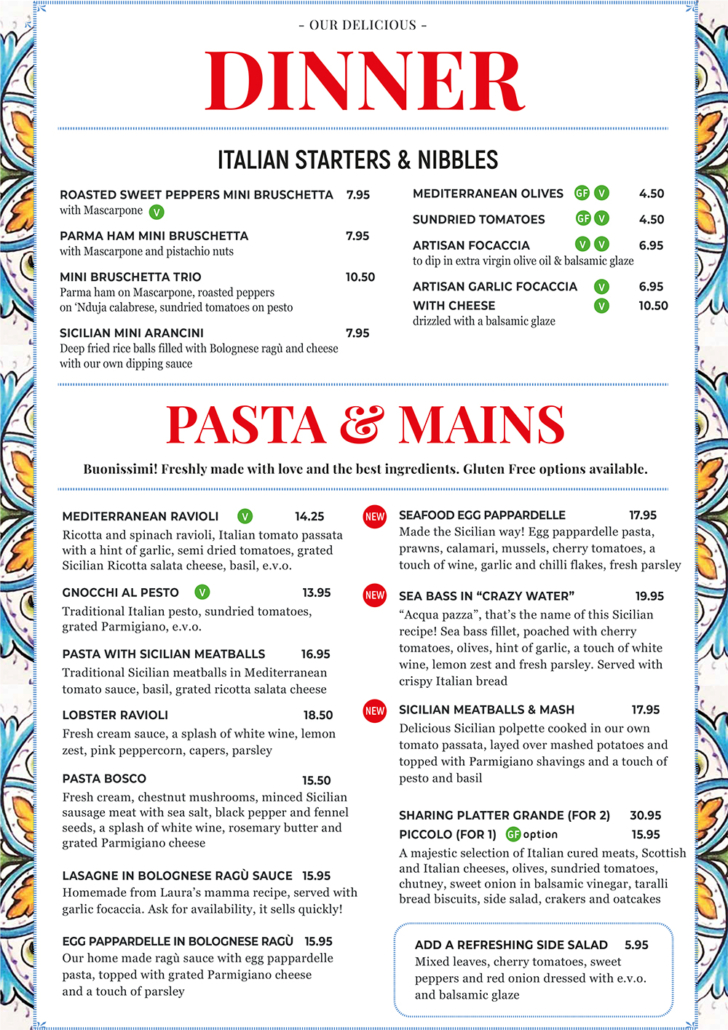 - OUR DELICIOUS -

DINNER

ITALIAN STARTERS & NIBBLES

ROASTED SWEET PEPPERS MINI BRUSCHETTA 7.95
with Mascarpone V

PARMA HAM MINI BRUSCHETTA 7.95
with Mascarpone and pistachio nuts

MINI BRUSCHETTA TRIO 10.50
Parma ham on Mascarpone, roasted peppers on 'Nduja calabrese, sundried tomatoes on pesto

SICILIAN MINI ARANCINI 7.95
Deep fried rice balls filled with Bolognese ragù and cheese with our own dipping sauce

MEDITERRANEAN OLIVES GF V 4.50

SUNDRIED TOMATOES GF V 4.50

ARTISAN FOCACCIA V V 6.95
to dip in extra virgin olive oil & balsamic glaze

ARTISAN GARLIC FOCACCIA V 6.95
WITH CHEESE V 10.50
drizzled with a balsamic glaze

PASTA & MAINS

Buonissimi! Freshly made with love and the best ingredients. Gluten Free options available.

MEDITERRANEAN RAVIOLI V 14.25
Ricotta and spinach ravioli, Italian tomato passata with a hint of garlic, semi dried tomatoes, grated Sicilian Ricotta salata cheese, basil, e.v.o.

GNOCCHI AL PESTO V 13.95
Traditional Italian pesto, sundried tomatoes, grated Parmigiano, e.v.o.

PASTA WITH SICILIAN MEATBALLS 16.95
Traditional Sicilian meatballs in Mediterranean tomato sauce, basil, grated ricotta salata cheese

LOBSTER RAVIOLI 18.50
Fresh cream sauce, a splash of white wine, lemon zest, pink peppercorn, capers, parsley

PASTA BOSCO 15.50
Fresh cream, chestnut mushrooms, minced Sicilian sausage meat with sea salt, black pepper and fennel seeds, a splash of white wine, rosemary butter and grated Parmigiano cheese

LASAGNE IN BOLOGNESE RAGÙ SAUCE 15.95
Homemade from Laura's mamma recipe, served with garlic focaccia. Ask for availability, it sells quickly!

EGG PAPPARDELLE IN BOLOGNESE RAGÙ 15.95
Our home made ragù sauce with egg pappardelle pasta, topped with grated Parmigiano cheese and a touch of parsley

NEW SEAFOOD EGG PAPPARDELLE 17.95
Made the Sicilian way! Egg pappardelle pasta, prawns, calamari, mussels, cherry tomatoes, a touch of wine, garlic and chilli flakes, fresh parsley

NEW SEA BASS IN "CRAZY WATER" 19.95
"Acqua pazza", that's the name of this Sicilian recipe! Sea bass fillet, poached with cherry tomatoes, olives, hint of garlic, a touch of white wine, lemon zest and fresh parsley. Served with crispy Italian bread

NEW SICILIAN MEATBALLS & MASH 17.95
Delicious Sicilian polpette cooked in our own tomato passata, layed over mashed potatoes and topped with Parmigiano shavings and a touch of pesto and basil

SHARING PLATTER GRANDE (FOR 2) 30.95
PICCOLO (FOR 1) GF option 15.95
A majestic selection of Italian cured meats, Scottish and Italian cheeses, olives, sundried tomatoes, chutney, sweet onion in balsamic vinegar, taralli bread biscuits, side salad, crakers and oatcakes

ADD A REFRESHING SIDE SALAD 5.95
Mixed leaves, cherry tomatoes, sweet peppers and red onion dressed with e.v.o. and balsamic glaze